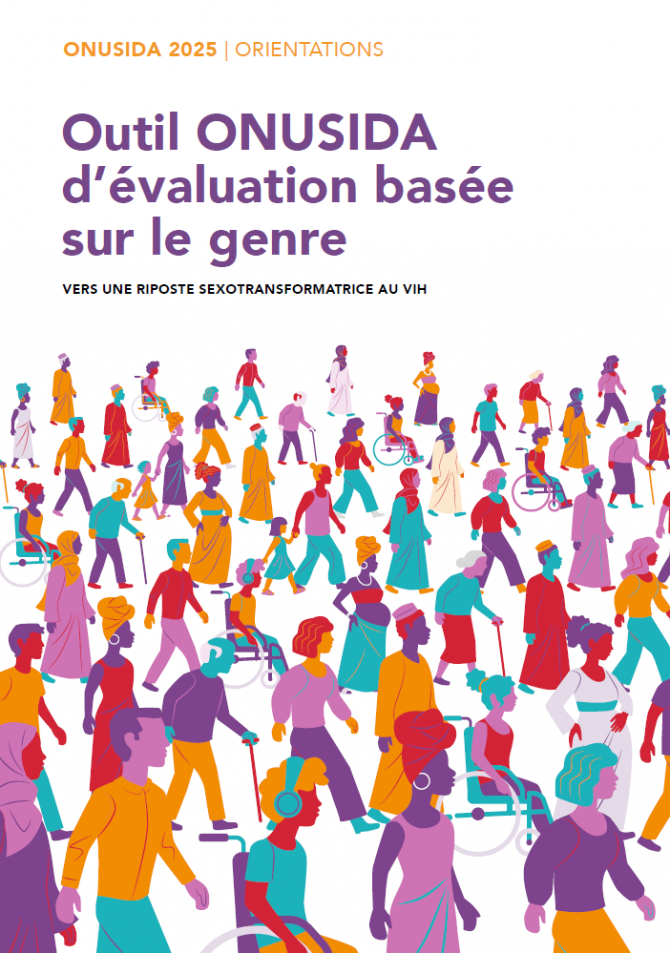 ONUSIDA 2025 | ORIENTATIONS

Outil ONUSIDA d'évaluation basée sur le genre

VERS UNE RIPOSTE SEXOTRANSFORMATRICE AU VIH